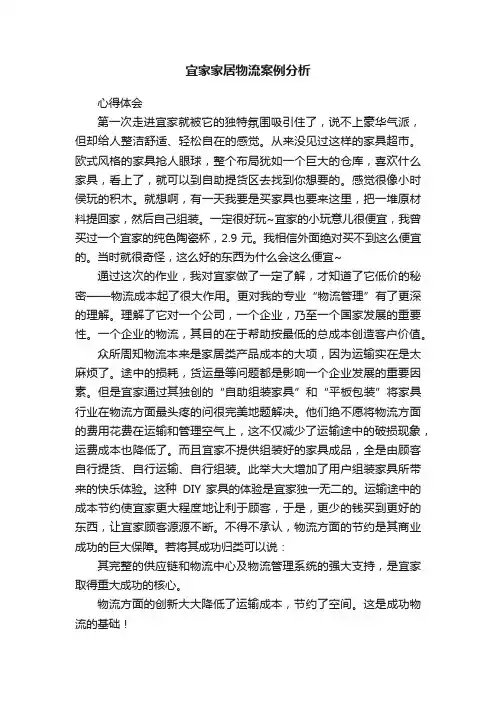 宜家家居物流案例分析

心得体会

第一次走进宜家就被它的独特氛围吸引住了，说不上豪华气派，但却给人整洁舒适、轻松自在的感觉。从来没见过这样的家具超市。欧式风格的家具抢人眼球，整个布局犹如一个巨大的仓库，喜欢什么家具，看上了，就可以到自助提货区去找到你想要的。感觉很像小时侯玩的积木。就想啊，有一天我要是买家具也要来这里，把一堆原材料提回家，然后自己组装。一定很好玩~宜家的小玩意儿很便宜，我曾买过一个宜家的纯色陶瓷杯，2.9 元。我相信外面绝对买不到这么便宜的。当时就很奇怪，这么好的东西为什么会这么便宜~

通过这次的作业，我对宜家做了一定了解，才知道了它低价的秘密——物流成本起了很大作用。更对我的专业“物流管理”有了更深的理解。理解了它对一个公司，一个企业，乃至一个国家发展的重要性。一个企业的物流，其目的在于帮助按最低的总成本创造客户价值。

众所周知物流本来是家居类产品成本的大项，因为运输实在是太麻烦了。途中的损耗，货运量等问题都是影响一个企业发展的重要因素。但是宜家通过其独创的“自助组装家具”和“平板包装”将家具行业在物流方面最头疼的问很完美地题解决。他们绝不愿将物流方面的费用花费在运输和管理空气上，这不仅减少了运输途中的破损现象，运费成本也降低了。而且宜家不提供组装好的家具成品，全是由顾客自行提货、自行运输、自行组装。此举大大增加了用户组装家具所带来的快乐体验。这种 DIY 家具的体验是宜家独一无二的。运输途中的成本节约使宜家更大程度地让利于顾客，于是，更少的钱买到更好的东西，让宜家顾客源源不断。不得不承认，物流方面的节约是其商业成功的巨大保障。若将其成功归类可以说：

其完整的供应链和物流中心及物流管理系统的强大支持，是宜家取得重大成功的核心。

物流方面的创新大大降低了运输成本，节约了空间。这是成功物流的基础！